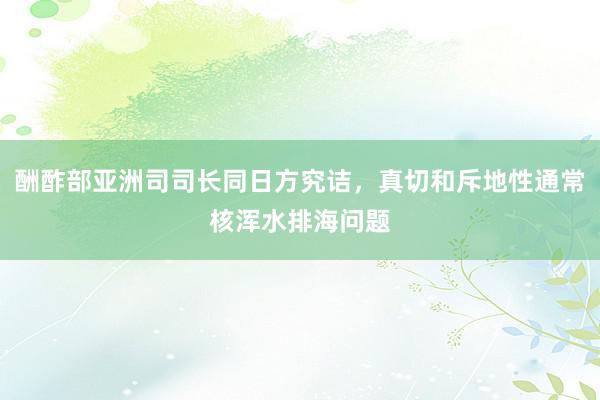 酬酢部亚洲司司长同日方究诘，真切和斥地性通常核浑水排海问题